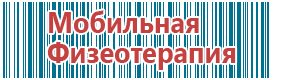 Мобильная
Физеотерапия